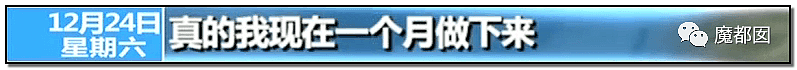 12月24日
星期六

真的我现在一个月做下来

魔都囡